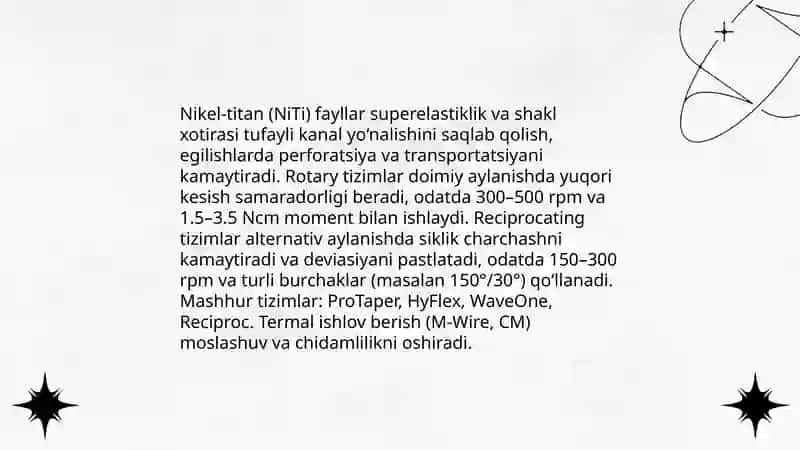 Nikel-titan (NiTi) fayllar superelastiklik va shakl xotirasi tufayli kanal yo'nalishini saqlab qolish, egilishlarda perforatsiya va transportatsiyani kamaytiradi. Rotary tizimlar doimiy aylanishda yuqori kesish samaradorligi beradi, odatda 300–500 rpm va 1.5–3.5 Ncm moment bilan ishlaydi. Reciprocating tizimlar alternativ aylanishda siklik charchashni kamaytiradi va deviasiyani pastlatadi, odatda 150–300 rpm va turli burchaklar (masalan 150°/30°) qo'llanadi. Mashhur tizimlar: ProTaper, HyFlex, WaveOne, Reciproc. Termal ishlov berish (M-Wire, CM) moslashuv va chidamlilikni oshiradi.